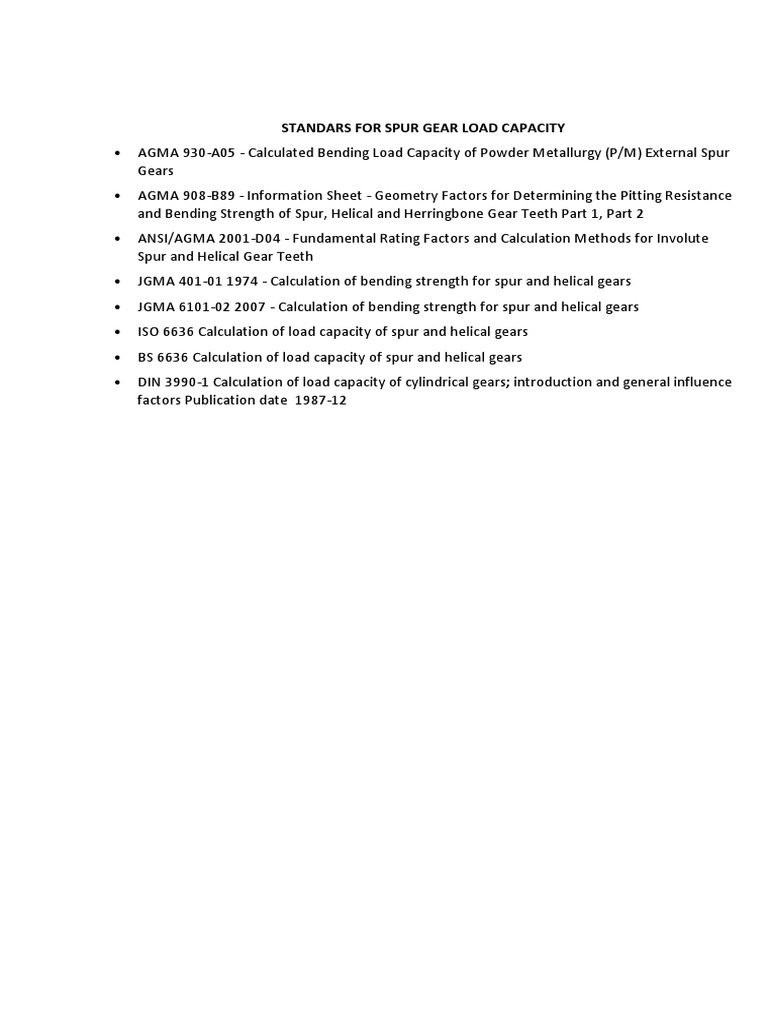 STANDARS FOR SPUR GEAR LOAD CAPACITY

• AGMA 930-A05 - Calculated Bending Load Capacity of Powder Metallurgy (P/M) External Spur Gears

• AGMA 908-B89 - Information Sheet - Geometry Factors for Determining the Pitting Resistance and Bending Strength of Spur, Helical and Herringbone Gear Teeth Part 1, Part 2

• ANSI/AGMA 2001-D04 - Fundamental Rating Factors and Calculation Methods for Involute Spur and Helical Gear Teeth

• JGMA 401-01 1974 - Calculation of bending strength for spur and helical gears

• JGMA 6101-02 2007 - Calculation of bending strength for spur and helical gears

• ISO 6636 Calculation of load capacity of spur and helical gears

• BS 6636 Calculation of load capacity of spur and helical gears

• DIN 3990-1 Calculation of load capacity of cylindrical gears; introduction and general influence factors Publication date 1987-12